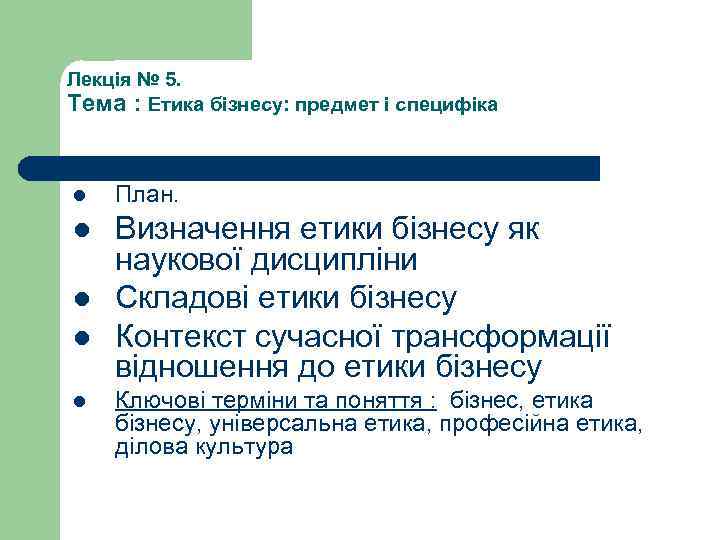 Лекція № 5.
Тема : Етика бізнесу: предмет і специфіка

- План.
- Визначення етики бізнесу як наукової дисципліни
- Складові етики бізнесу
- Контекст сучасної трансформації відношення до етики бізнесу
- Ключові терміни та поняття : бізнес, етика бізнесу, універсальна етика, професійна етика, ділова культура